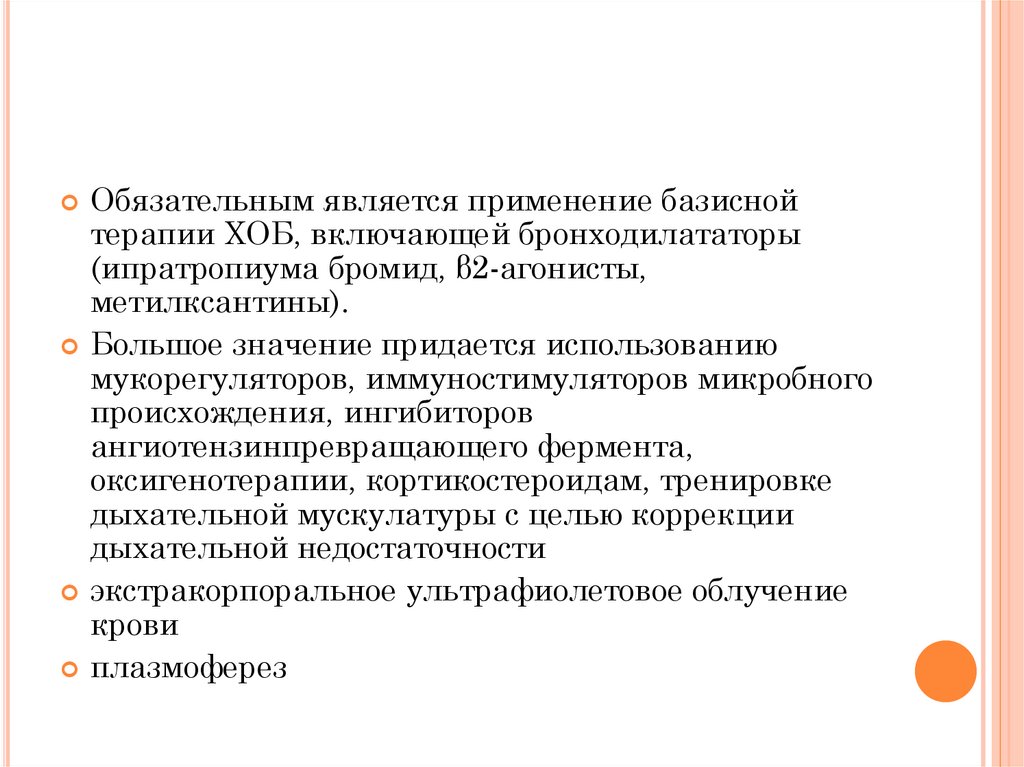 Обязательным является применение базисной терапии ХОБ, включающей бронходилататоры (ипратропиума бромид, ß2-агонисты, метилксантины).

Большое значение придается использованию мукорегуляторов, иммуностимуляторов микробного происхождения, ингибиторов ангиотензинпревращающего фермента, оксигенотерапии, кортикостероидам, тренировке дыхательной мускулатуры с целью коррекции дыхательной недостаточности

экстракорпоральное ультрафиолетовое облучение крови

плазмоферез